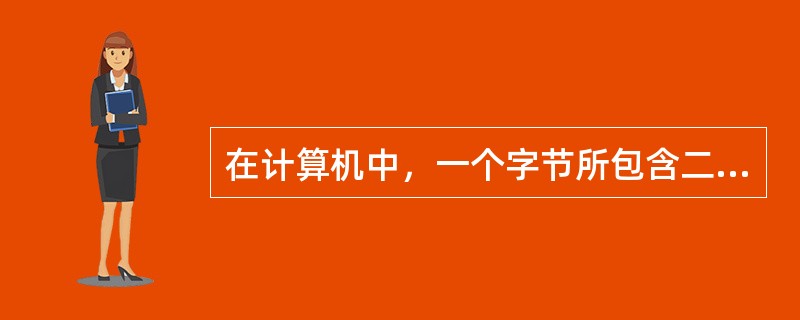 在计算机中，一个字节所包含二...